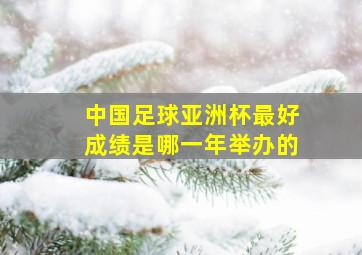 中国足球亚洲杯最好成绩是哪一年举办的